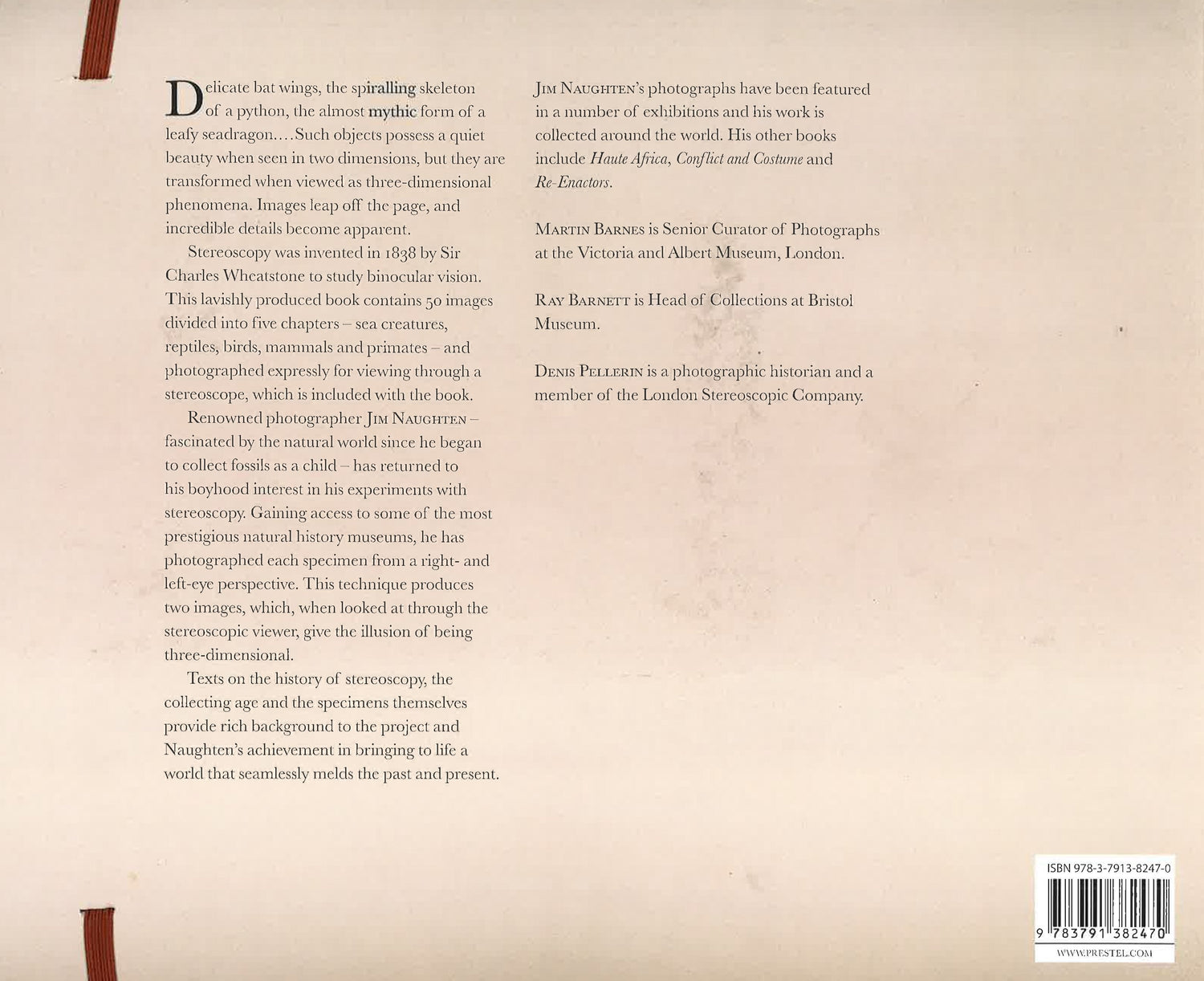 Delicate bat wings, the spiralling skeleton of a python, the almost mythic form of a leafy seadragon.... Such objects possess a quiet beauty when seen in two dimensions, but they are transformed when viewed as three-dimensional phenomena. Images leap off the page, and incredible details become apparent.

Stereoscopy was invented in 1838 by Sir Charles Wheatstone to study binocular vision. This lavishly produced book contains 50 images divided into five chapters – sea creatures, reptiles, birds, mammals and primates – and photographed expressly for viewing through a stereoscope, which is included with the book.

Renowned photographer Jim Naughten – fascinated by the natural world since he began to collect fossils as a child – has returned to his boyhood interest in his experiments with stereoscopy. Gaining access to some of the most prestigious natural history museums, he has photographed each specimen from a right- and left-eye perspective. This technique produces two images, which, when looked at through the stereoscopic viewer, give the illusion of being three-dimensional.

Texts on the history of stereoscopy, the collecting age and the specimens themselves provide rich background to the project and Naughten's achievement in bringing to life a world that seamlessly melds the past and present.

Jim Naughten's photographs have been featured in a number of exhibitions and his work is collected around the world. His other books include Haute Africa, Conflict and Costume and Re-Enactors.

Martin Barnes is Senior Curator of Photographs at the Victoria and Albert Museum, London.

Ray Barnett is Head of Collections at Bristol Museum.

Denis Pellerin is a photographic historian and a member of the London Stereoscopic Company.

ISBN 978-3-7913-8247-0

9 783791 382470

WWW.PRESTEL.COM